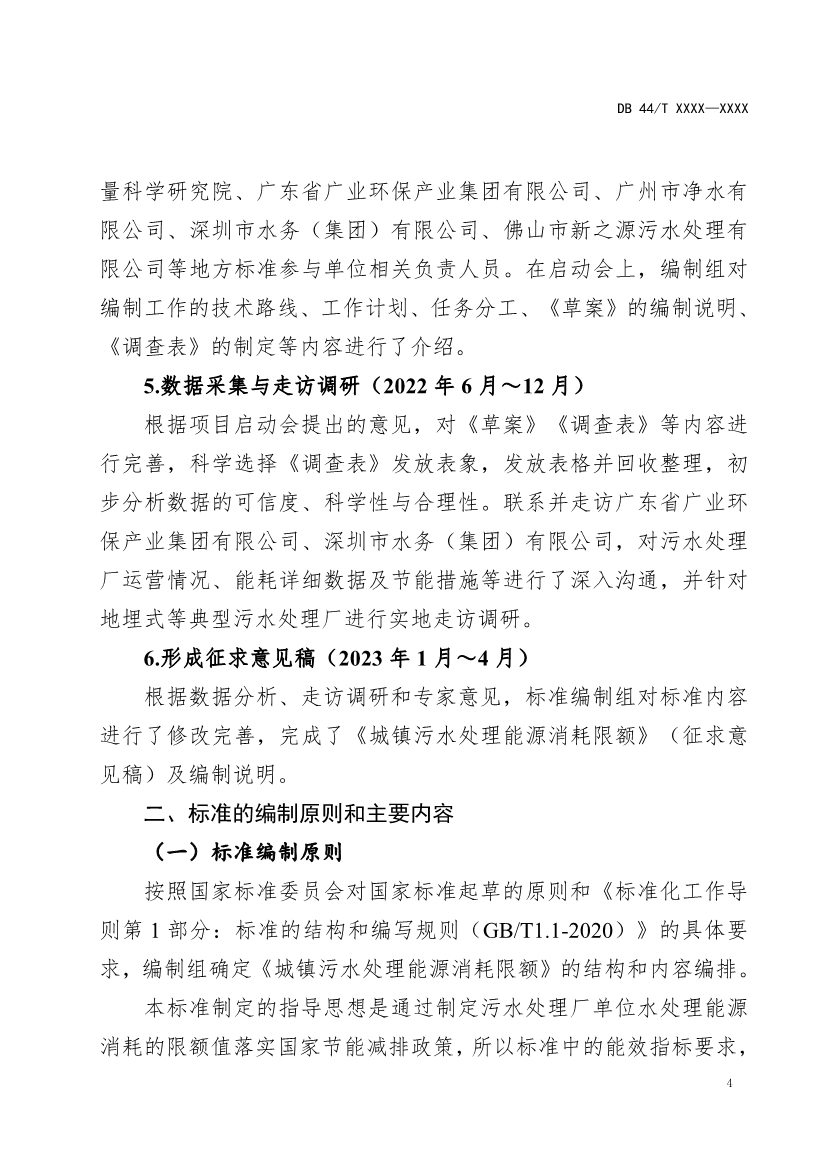 DB 44/T XXXX—XXXX

量科学研究院、广东省广业环保产业集团有限公司、广州市净水有限公司、深圳市水务（集团）有限公司、佛山市新之源污水处理有限公司等地方标准参与单位相关负责人员。在启动会上，编制组对编制工作的技术路线、工作计划、任务分工、《草案》的编制说明、《调查表》的制定等内容进行了介绍。

5.数据采集与走访调研（2022 年 6 月～12 月）

根据项目启动会提出的意见，对《草案》《调查表》等内容进行完善，科学选择《调查表》发放表象，发放表格并回收整理，初步分析数据的可信度、科学性与合理性。联系并走访广东省广业环保产业集团有限公司、深圳市水务（集团）有限公司，对污水处理厂运营情况、能耗详细数据及节能措施等进行了深入沟通，并针对地埋式等典型污水处理厂进行实地走访调研。

6.形成征求意见稿（2023 年 1 月～4 月）

根据数据分析、走访调研和专家意见，标准编制组对标准内容进行了修改完善，完成了《城镇污水处理能源消耗限额》（征求意见稿）及编制说明。

二、标准的编制原则和主要内容

（一）标准编制原则

按照国家标准委员会对国家标准起草的原则和《标准化工作导则第 1 部分：标准的结构和编写规则（GB/T1.1-2020）》的具体要求，编制组确定《城镇污水处理能源消耗限额》的结构和内容编排。

本标准制定的指导思想是通过制定污水处理厂单位水处理能源消耗的限额值落实国家节能减排政策，所以标准中的能效指标要求，

4